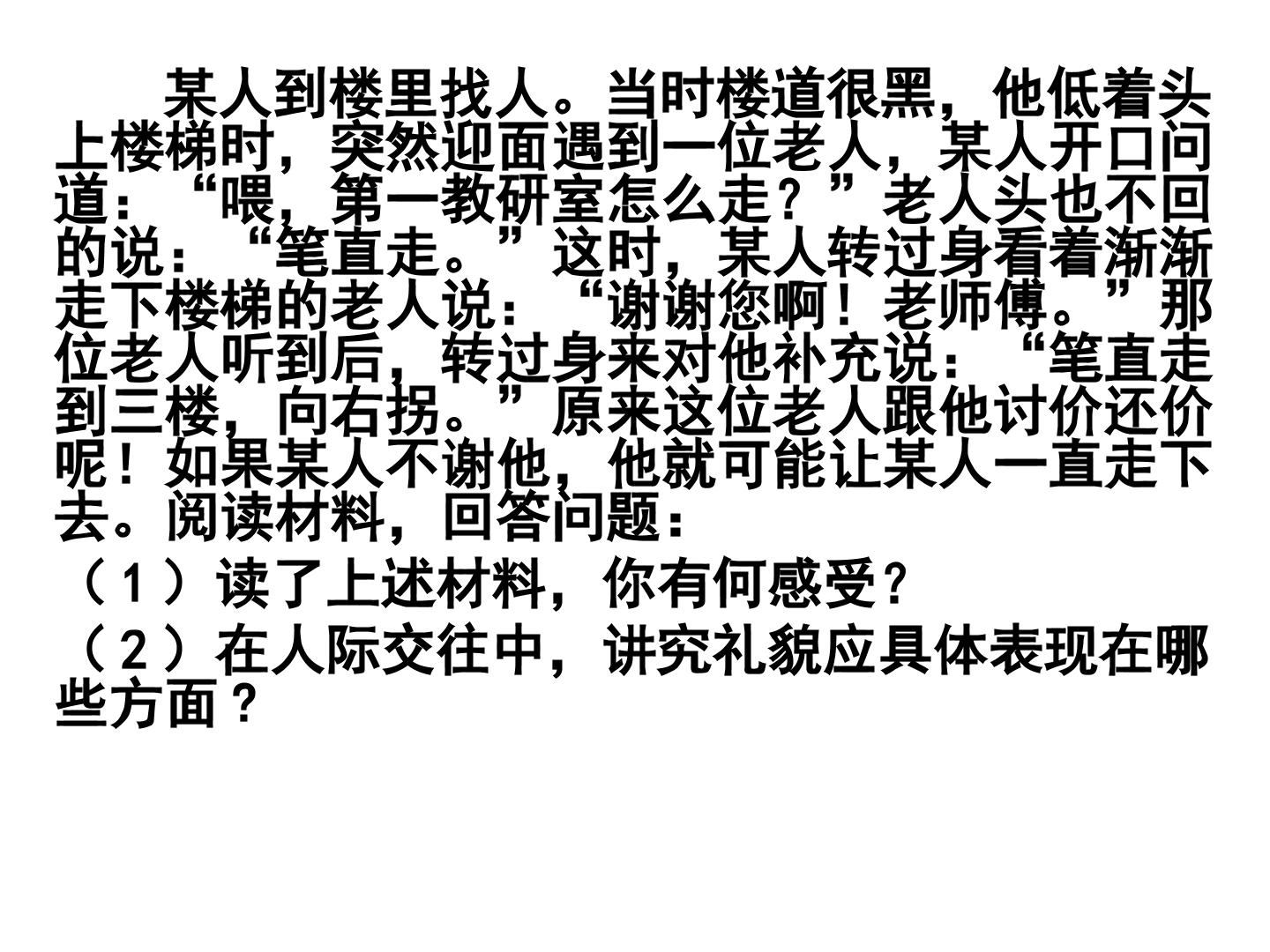 某人到楼里找人。当时楼道很黑，他低着头上楼梯时，突然迎面遇到一位老人，某人开口问道：“喂，第一教研室怎么走？”老人头也不回的说：“笔直走。”这时，某人转过身看着渐渐走下楼梯的老人说：“谢谢您啊！老师傅。”那位老人听到后，转过身来对他补充说：“笔直走到三楼，向右拐。”原来这位老人跟他讨价还价呢！如果某人不谢他，他就可能让某人一直走下去。阅读材料，回答问题：

（1）读了上述材料，你有何感受？

（2）在人际交往中，讲究礼貌应具体表现在哪些方面？